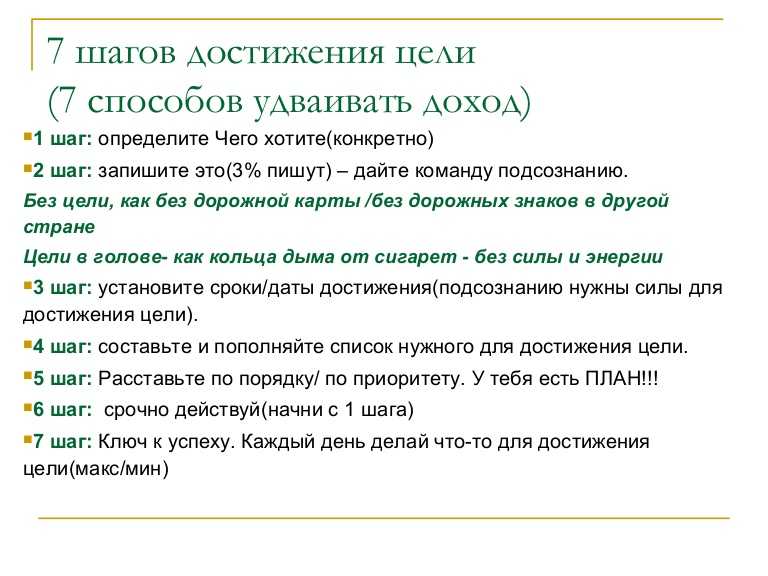 7 шагов достижения цели
(7 способов удваивать доход)

1 шаг: определите Чего хотите(конкретно)

2 шаг: запишите это(3% пишут) – дайте команду подсознанию.

Без цели, как без дорожной карты /без дорожных знаков в другой стране

Цели в голове- как кольца дыма от сигарет - без силы и энергии

3 шаг: установите сроки/даты достижения(подсознанию нужны силы для достижения цели).

4 шаг: составьте и пополняйте список нужного для достижения цели.

5 шаг: Расставьте по порядку/ по приоритету. У тебя есть ПЛАН!!!

6 шаг: срочно действуй(начни с 1 шага)

7 шаг: Ключ к успеху. Каждый день делай что-то для достижения цели(макс/мин)